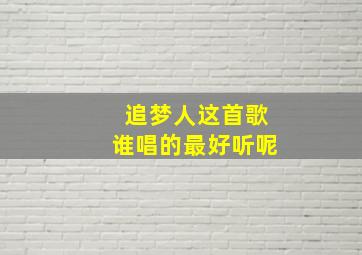 追梦人这首歌
谁唱的最好听呢